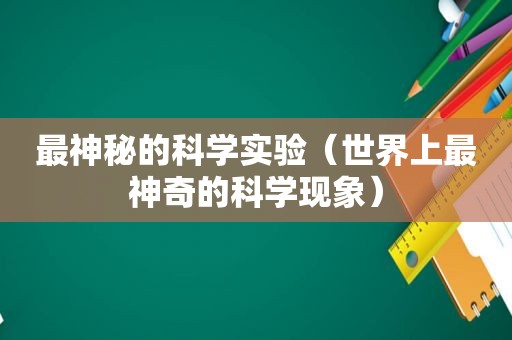 最神秘的科学实验（世界上最神奇的科学现象）